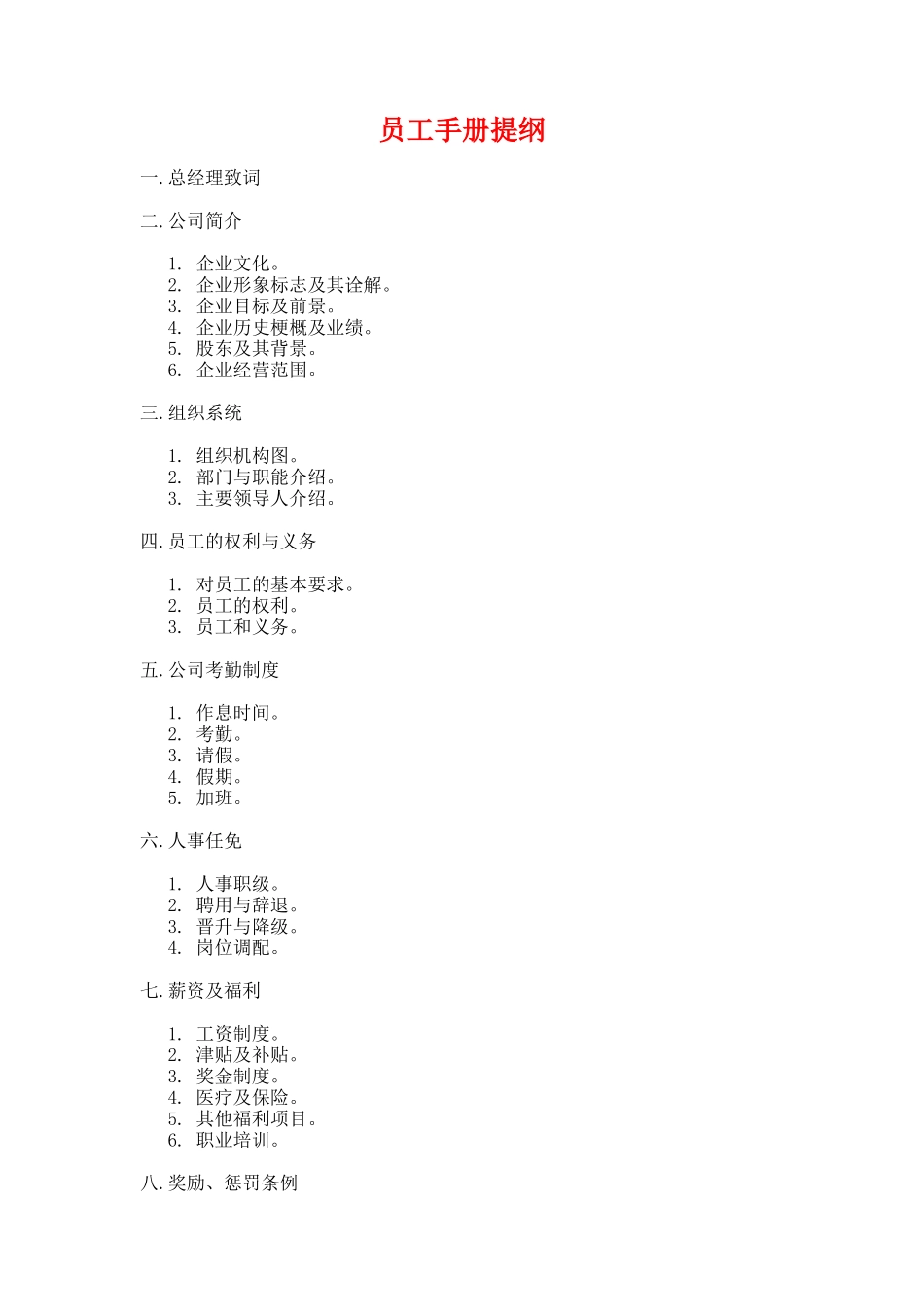 员工手册提纲

一. 总经理致词

二. 公司简介

1. 企业文化。
2. 企业形象标志及其诠解。
3. 企业目标及前景。
4. 企业历史梗概及业绩。
5. 股东及其背景。
6. 企业经营范围。

三. 组织系统

1. 组织机构图。
2. 部门与职能介绍。
3. 主要领导人介绍。

四. 员工的权利与义务

1. 对员工的基本要求。
2. 员工的权利。
3. 员工和义务。

五. 公司考勤制度

1. 作息时间。
2. 考勤。
3. 请假。
4. 假期。
5. 加班。

六. 人事任免

1. 人事职级。
2. 聘用与辞退。
3. 晋升与降级。
4. 岗位调配。

七. 薪资及福利

1. 工资制度。
2. 津贴及补贴。
3. 奖金制度。
4. 医疗及保险。
5. 其他福利项目。
6. 职业培训。

八. 奖励、惩罚条例